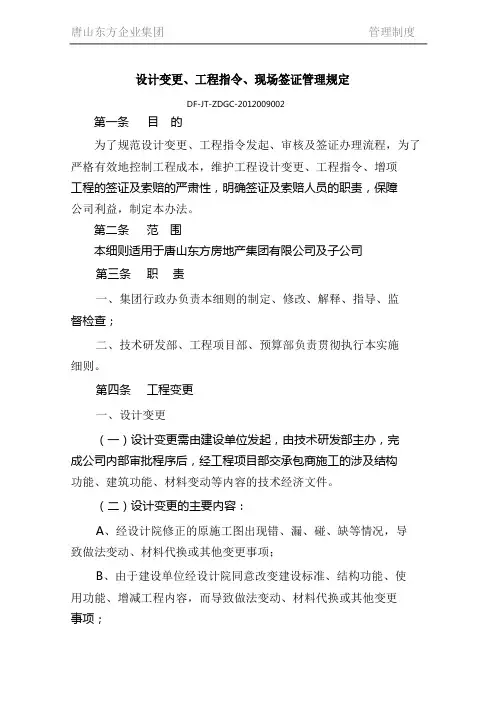 唐山东方企业集团 管理制度

设计变更、工程指令、现场签证管理规定

DF-JT-ZDGC-2012009002

第一条 目 的

为了规范设计变更、工程指令发起、审核及签证办理流程，为了严格有效地控制工程成本，维护工程设计变更、工程指令、增项工程的签证及索赔的严肃性，明确签证及索赔人员的职责，保障公司利益，制定本办法。

第二条 范 围

本细则适用于唐山东方房地产集团有限公司及子公司

第三条 职 责

一、集团行政办负责本细则的制定、修改、解释、指导、监督检查；

二、技术研发部、工程项目部、预算部负责贯彻执行本实施细则。

第四条 工程变更

一、设计变更

（一）设计变更需由建设单位发起，由技术研发部主办，完成公司内部审批程序后，经工程项目部交承包商施工的涉及结构功能、建筑功能、材料变动等内容的技术经济文件。

（二）设计变更的主要内容：

A、经设计院修正的原施工图出现错、漏、碰、缺等情况，导致做法变动、材料代换或其他变更事项；

B、由于建设单位经设计院同意改变建设标准、结构功能、使用功能、增减工程内容，而导致做法变动、材料代换或其他变更事项；